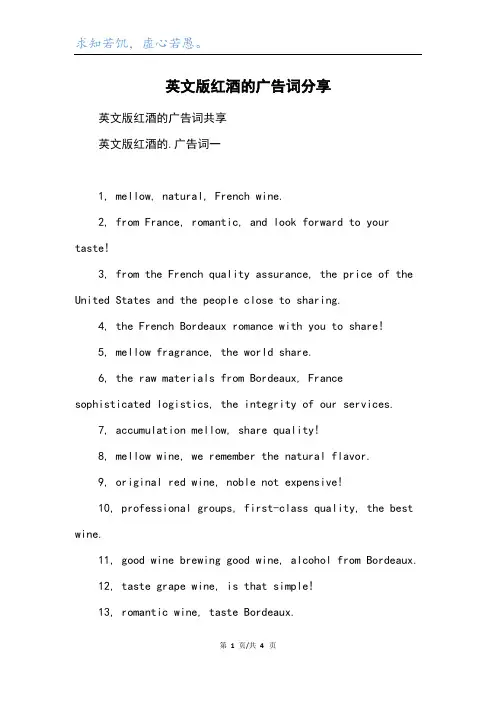 求知若饥，虚心若愚。

英文版红酒的广告词分享

英文版红酒的广告词共享

英文版红酒的.广告词一

1, mellow, natural, French wine.

2, from France, romantic, and look forward to your taste!

3, from the French quality assurance, the price of the United States and the people close to sharing.

4, the French Bordeaux romance with you to share!

5, mellow fragrance, the world share.

6, the raw materials from Bordeaux, France sophisticated logistics, the integrity of our services.

7, accumulation mellow, share quality!

8, mellow wine, we remember the natural flavor.

9, original red wine, noble not expensive!

10, professional groups, first-class quality, the best wine.

11, good wine brewing good wine, alcohol from Bordeaux.

12, taste grape wine, is that simple!

13, romantic wine, taste Bordeaux.

第 1 页/共 4 页